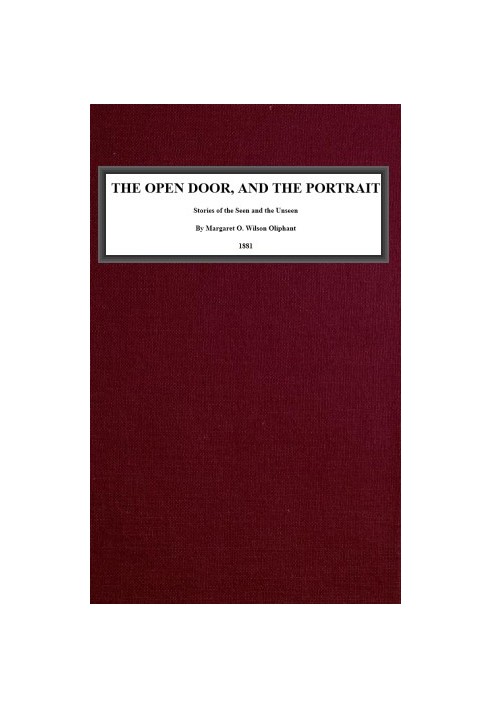 THE OPEN DOOR, AND THE PORTRAIT

Stories of the Seen and the Unseen

By Margaret O. Wilson Oliphant

1881